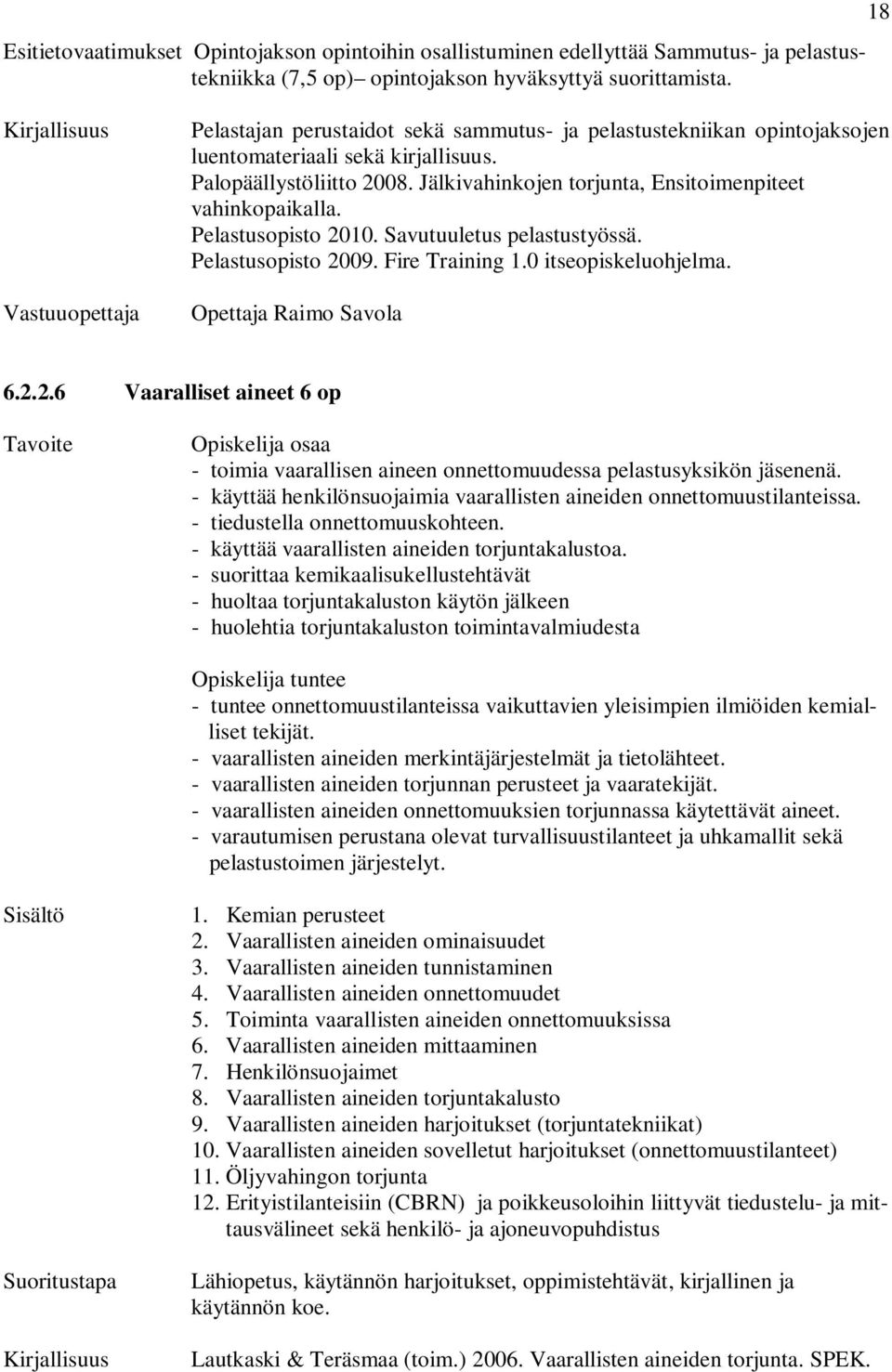 18

Esitietovaatimukset Opintojakson opintoihin osallistuminen edellyttää Sammutus- ja pelastustekniikka (7,5 op)– opintojakson hyväksyttyä suorittamista.

Kirjallisuus Pelastajan perustaidot sekä sammutus- ja pelastustekniikan opintojaksojen luentomateriaali sekä kirjallisuus.
Palopäällystöliitto 2008. Jälkivahinkojen torjunta, Ensitoimenpiteet vahinkopaikalla.
Pelastusopisto 2010. Savutuuletus pelastustyössä.
Pelastusopisto 2009. Fire Training 1.0 itseopiskeluohjelma.

Vastuuopettaja Opettaja Raimo Savola

6.2.2.6 Vaaralliset aineet 6 op

Tavoite Opiskelija osaa
- toimia vaarallisen aineen onnettomuudessa pelastusyksikön jäsenenä.
- käyttää henkilönsuojaimia vaarallisten aineiden onnettomuustilanteissa.
- tiedustella onnettomuuskohteen.
- käyttää vaarallisten aineiden torjuntakalustoa.
- suorittaa kemikaalisukellustehtävät
- huoltaa torjuntakaluston käytön jälkeen
- huolehtia torjuntakaluston toimintavalmiudesta

Opiskelija tuntee
- tuntee onnettomuustilanteissa vaikuttavien yleisimpien ilmiöiden kemialliset tekijät.
- vaarallisten aineiden merkintäjärjestelmät ja tietolähteet.
- vaarallisten aineiden torjunnan perusteet ja vaaratekijät.
- vaarallisten aineiden onnettomuuksien torjunnassa käytettävät aineet.
- varautumisen perustana olevat turvallisuustilanteet ja uhkamallit sekä pelastustoimen järjestelyt.

Sisältö
1. Kemian perusteet
2. Vaarallisten aineiden ominaisuudet
3. Vaarallisten aineiden tunnistaminen
4. Vaarallisten aineiden onnettomuudet
5. Toiminta vaarallisten aineiden onnettomuuksissa
6. Vaarallisten aineiden mittaaminen
7. Henkilönsuojaimet
8. Vaarallisten aineiden torjuntakalusto
9. Vaarallisten aineiden harjoitukset (torjuntatekniikat)
10. Vaarallisten aineiden sovelletut harjoitukset (onnettomuustilanteet)
11. Öljyvahingon torjunta
12. Erityistilanteisiin (CBRN) ja poikkeusoloihin liittyvät tiedustelu- ja mittausvälineet sekä henkilö- ja ajoneuvopuhdistus

Suoritustapa Lähiopetus, käytännön harjoitukset, oppimistehtävät, kirjallinen ja käytännön koe.

Kirjallisuus Lautkaski & Teräsmaa (toim.) 2006. Vaarallisten aineiden torjunta. SPEK.